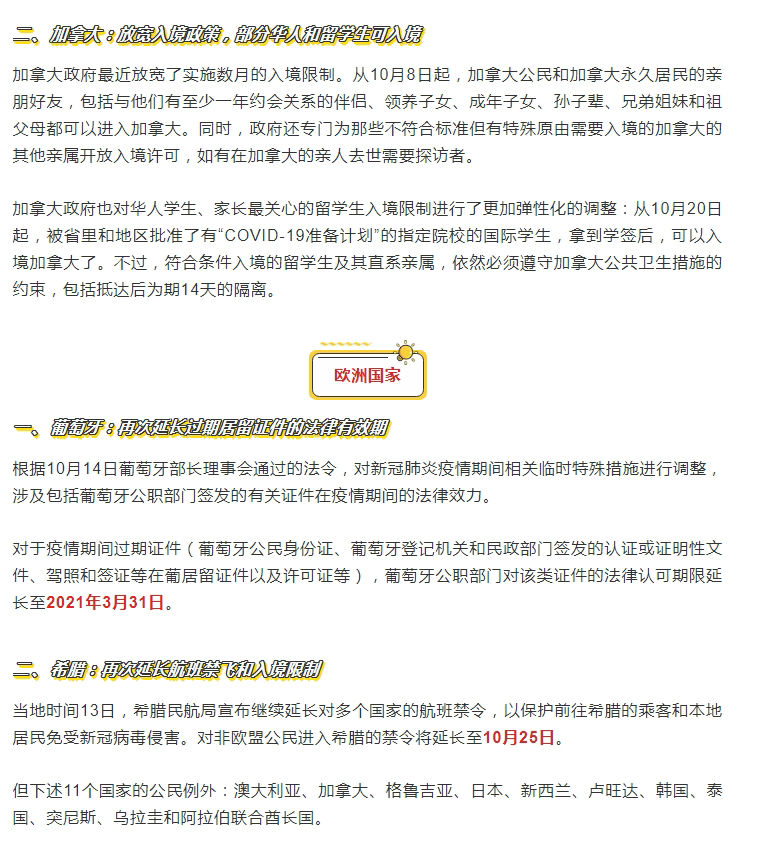 二、加拿大：放宽入境政策，部分华人和留学生可入境

加拿大政府最近放宽了实施数月的入境限制。从10月8日起，加拿大公民和加拿大永久居民的亲朋好友，包括与他们有至少一年约会关系的伴侣、领养子女、成年子女、孙子辈、兄弟姐妹和祖父母都可以进入加拿大。同时，政府还专门为那些不符合标准但有特殊原由需要入境的加拿大的其他亲属开放入境许可，如有在加拿大的亲人去世需要探访者。

加拿大政府也对华人学生、家长最关心的留学生入境限制进行了更加弹性化的调整：从10月20日起，被省里和地区批准了有“COVID-19准备计划”的指定院校的国际学生，拿到学签后，可以入境加拿大了。不过，符合条件入境的留学生及其直系亲属，依然必须遵守加拿大公共卫生措施的约束，包括抵达后为期14天的隔离。

欧洲国家

一、葡萄牙：再次延长过期居留证件的法律有效期

根据10月14日葡萄牙部长理事会通过的法令，对新冠肺炎疫情期间相关临时特殊措施进行调整，涉及包括葡萄牙公职部门签发的有关证件在疫情期间的法律效力。

对于疫情期间过期证件（葡萄牙公民身份证、葡萄牙登记机关和民政部门签发的认证或证明性文件、驾照和签证等在葡居留证件以及许可证等），葡萄牙公职部门对该类证件的法律认可期限延长至2021年3月31日。

二、希腊：再次延长航班禁飞和入境限制

当地时间13日，希腊民航局宣布继续延长对多个国家的航班禁令，以保护前往希腊的乘客和本地居民免受新冠病毒侵害。对非欧盟公民进入希腊的禁令将延长至10月25日。

但下述11个国家的公民例外：澳大利亚、加拿大、格鲁吉亚、日本、新西兰、卢旺达、韩国、泰国、突尼斯、乌拉圭和阿拉伯联合酋长国。